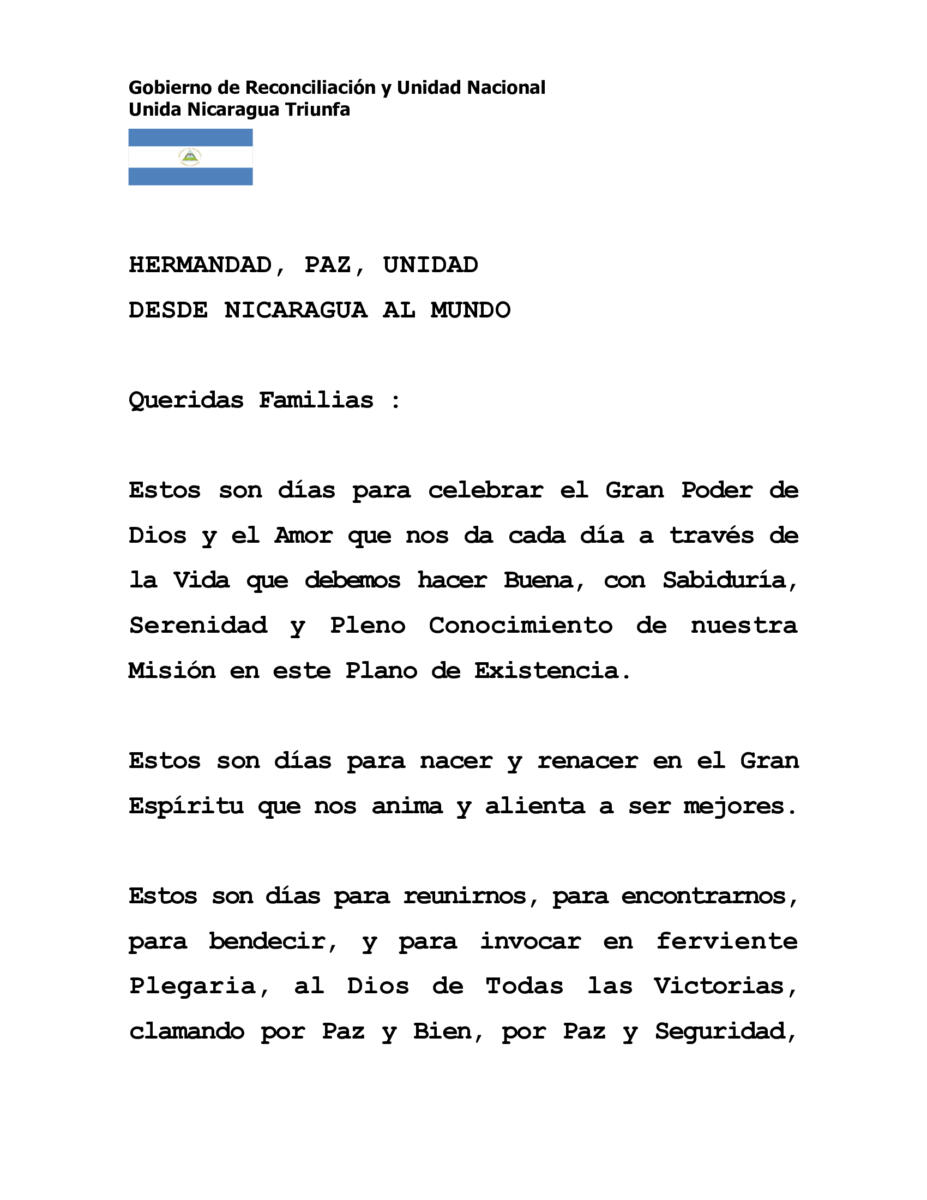 Gobierno de Reconciliación y Unidad Nacional
Unida Nicaragua Triunfa

HERMANDAD, PAZ, UNIDAD
DESDE NICARAGUA AL MUNDO

Queridas Familias :

Estos son días para celebrar el Gran Poder de Dios y el Amor que nos da cada día a través de la Vida que debemos hacer Buena, con Sabiduría, Serenidad y Pleno Conocimiento de nuestra Misión en este Plano de Existencia.

Estos son días para nacer y renacer en el Gran Espíritu que nos anima y alienta a ser mejores.

Estos son días para reunirnos, para encontrarnos, para bendecir, y para invocar en ferviente Plegaria, al Dios de Todas las Victorias, clamando por Paz y Bien, por Paz y Seguridad,